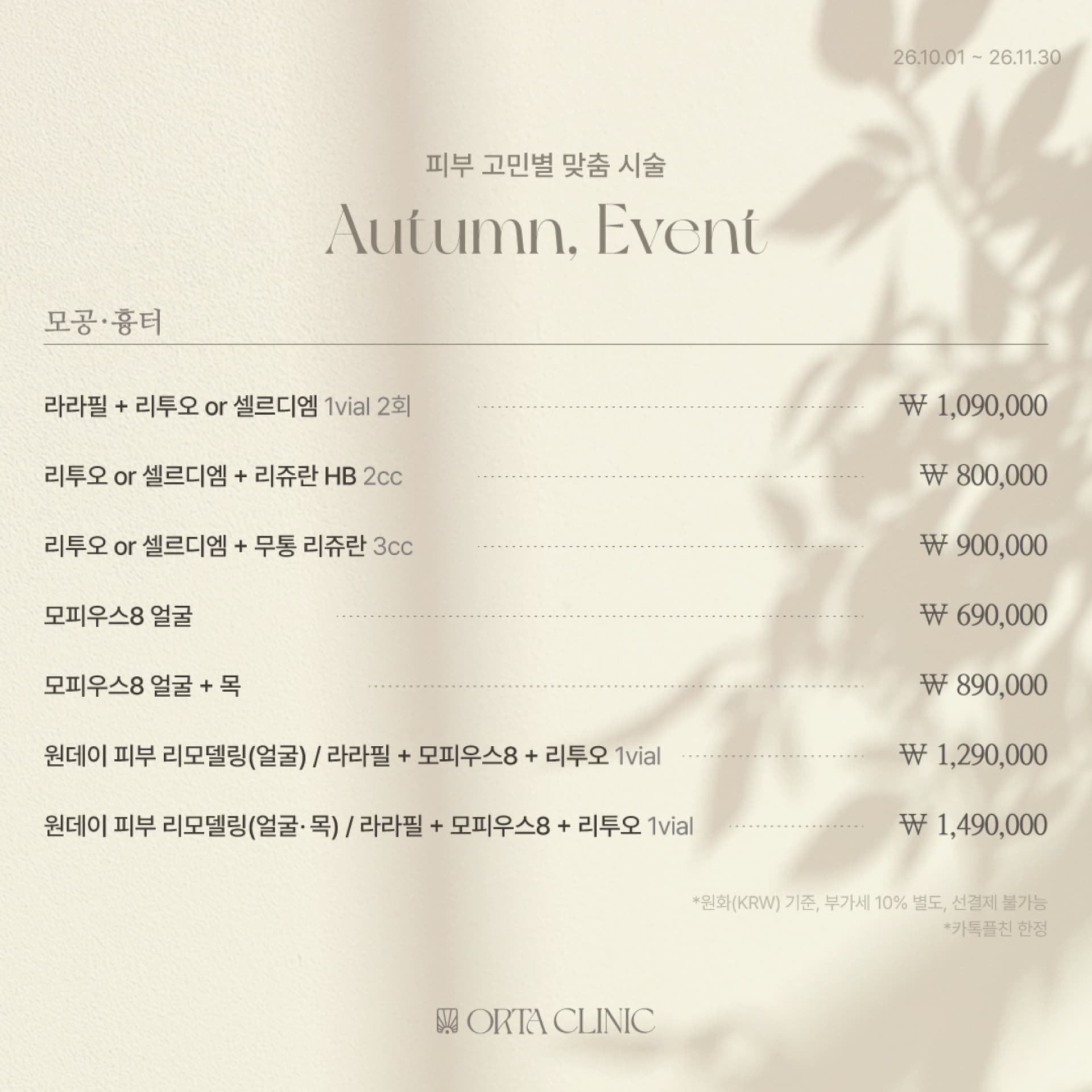 26.10.01 ~ 26.11.30

피부 고민별 맞춤 시술

Autumn, Event

모공·흉터

라라필 + 리투오 or 셀르디엠 1vial 2회 ₩ 1,090,000

리투오 or 셀르디엠 + 리쥬란 HB 2cc ₩ 800,000

리투오 or 셀르디엠 + 무통 리쥬란 3cc ₩ 900,000

모피우스8 얼굴 ₩ 690,000

모피우스8 얼굴 + 목 ₩ 890,000

원데이 피부 리모델링(얼굴) / 라라필 + 모피우스8 + 리투오 1vial ₩ 1,290,000

원데이 피부 리모델링(얼굴·목) / 라라필 + 모피우스8 + 리투오 1vial ₩ 1,490,000

*원화(KRW) 기준, 부가세 10% 별도, 선결제 불가능
*카톡플친 한정

ORTA CLINIC